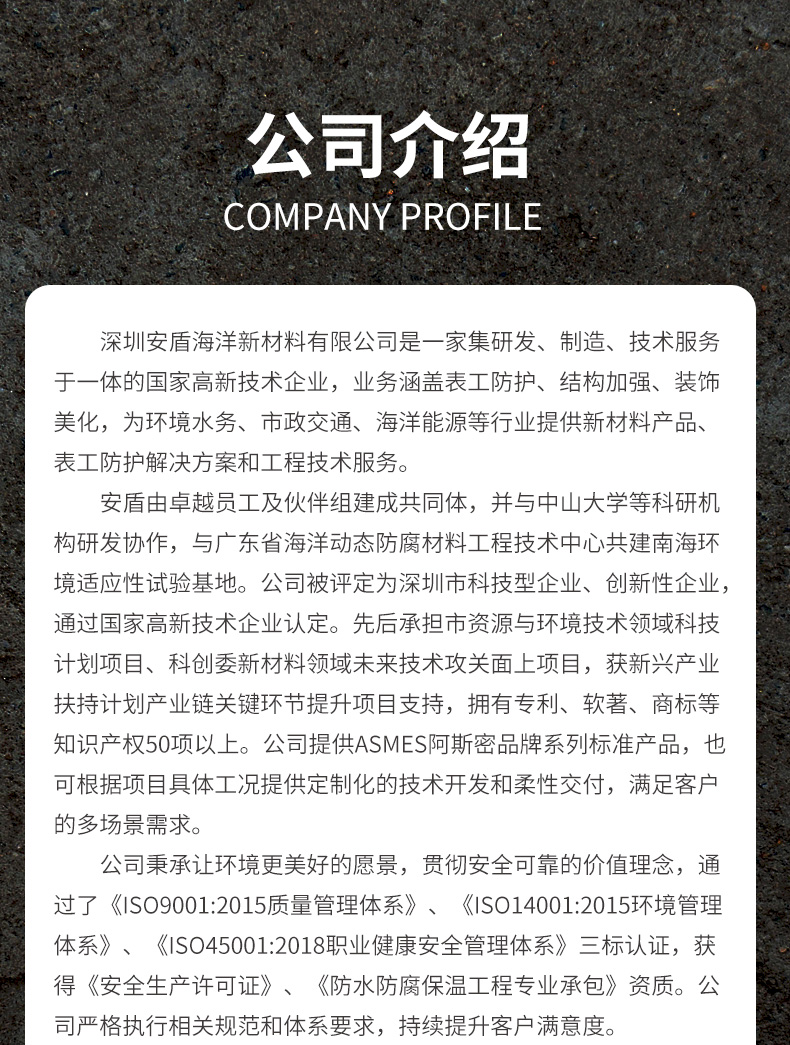 公司介绍
COMPANY PROFILE

深圳安盾海洋新材料有限公司是一家集研发、制造、技术服务于一体的国家高新技术企业，业务涵盖表工防护、结构加强、装饰美化，为环境水务、市政交通、海洋能源等行业提供新材料产品、表工防护解决方案和工程技术服务。

安盾由卓越员工及伙伴组建成共同体，并与中山大学等科研机构研发协作，与广东省海洋动态防腐材料工程技术中心共建南海环境适应性试验基地。公司被评定为深圳市科技型企业、创新性企业，通过国家高新技术企业认定。先后承担市资源与环境技术领域科技计划项目、科创委新材料领域未来技术攻关面上项目，获新兴产业扶持计划产业链关键环节提升项目支持，拥有专利、软著、商标等知识产权50项以上。公司提供ASMES阿斯密品牌系列标准产品，也可根据项目具体工况提供定制化的技术开发和柔性交付，满足客户的多场景需求。

公司秉承让环境更美好的愿景，贯彻安全可靠的价值理念，通过了《ISO9001:2015质量管理体系》、《ISO14001:2015环境管理体系》、《ISO45001:2018职业健康安全管理体系》三标认证，获得《安全生产许可证》、《防水防腐保温工程专业承包》资质。公司严格执行相关规范和体系要求，持续提升客户满意度。